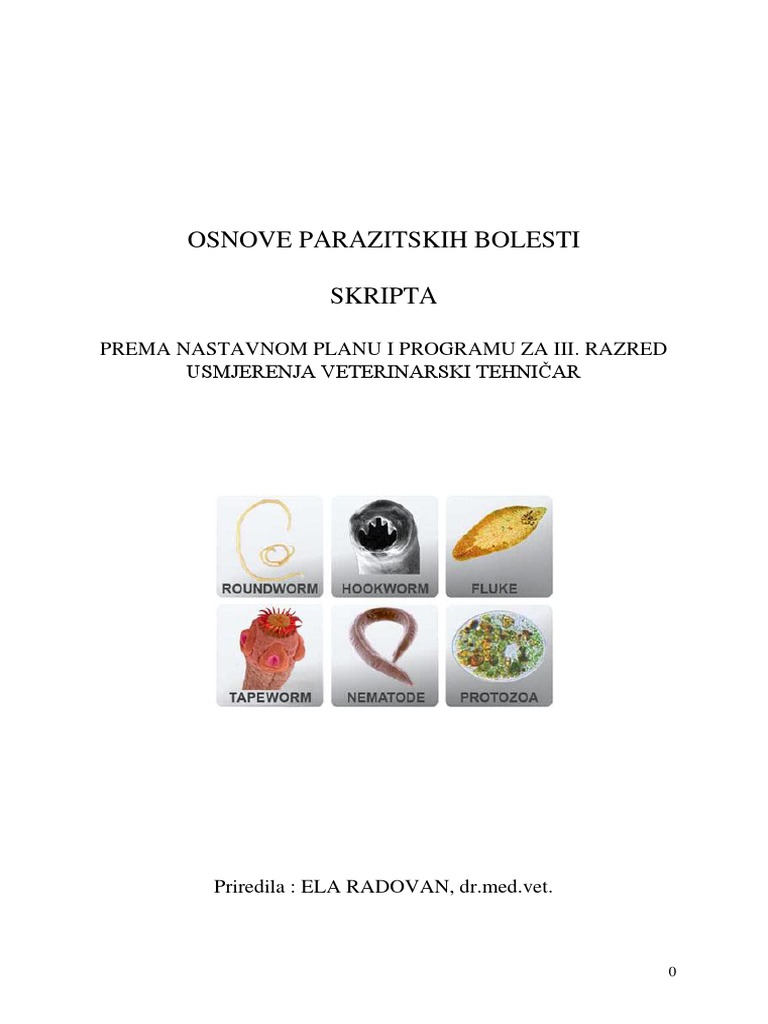 OSNOVE PARAZITSKIH BOLESTI

SKRIPTA

PREMA NASTAVNOM PLANU I PROGRAMU ZA III. RAZRED
USMJERENJA VETERINARSKI TEHNIČAR

ROUNDWORM
HOOKWORM
FLUKE
TAPEWORM
NEMATODE
PROTOZOA

Priredila : ELA RADOVAN, dr.med.vet.

0